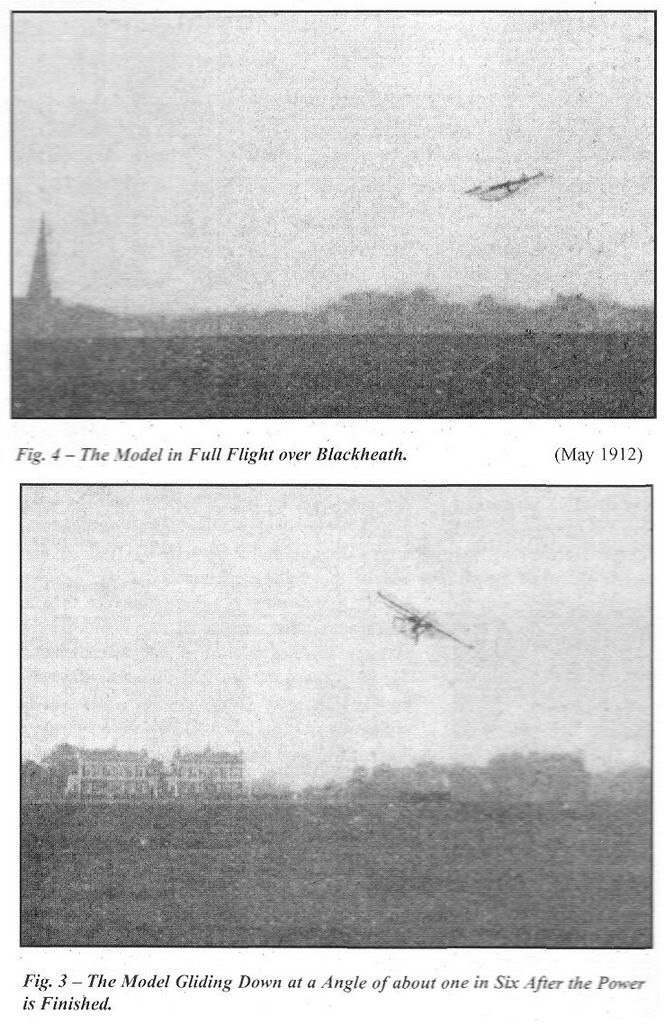 Fig. 4 – The Model in Full Flight over Blackheath. (May 1912)

Fig. 3 – The Model Gliding Down at a Angle of about one in Six After the Power is Finished.